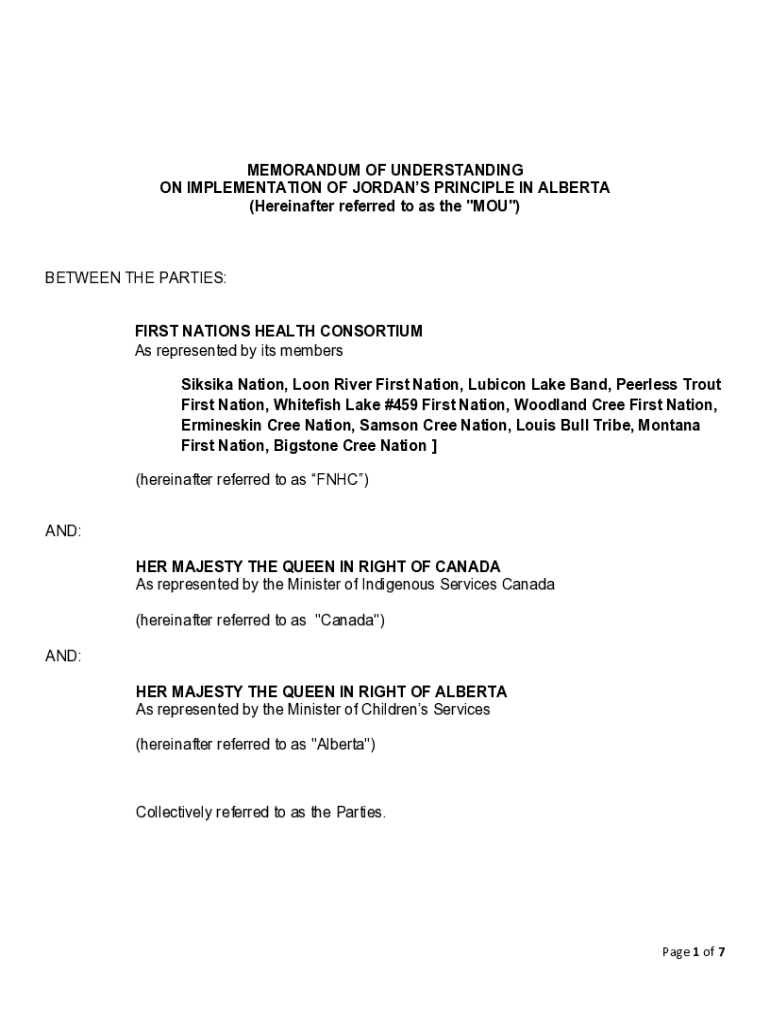 MEMORANDUM OF UNDERSTANDING
ON IMPLEMENTATION OF JORDAN'S PRINCIPLE IN ALBERTA
(Hereinafter referred to as the "MOU")

BETWEEN THE PARTIES:

FIRST NATIONS HEALTH CONSORTIUM
As represented by its members

Siksika Nation, Loon River First Nation, Lubicon Lake Band, Peerless Trout First Nation, Whitefish Lake #459 First Nation, Woodland Cree First Nation, Ermineskin Cree Nation, Samson Cree Nation, Louis Bull Tribe, Montana First Nation, Bigstone Cree Nation ]

(hereinafter referred to as "FNHC")

AND:

HER MAJESTY THE QUEEN IN RIGHT OF CANADA
As represented by the Minister of Indigenous Services Canada

(hereinafter referred to as "Canada")

AND:

HER MAJESTY THE QUEEN IN RIGHT OF ALBERTA
As represented by the Minister of Children's Services

(hereinafter referred to as "Alberta")

Collectively referred to as the Parties.

Page 1 of 7